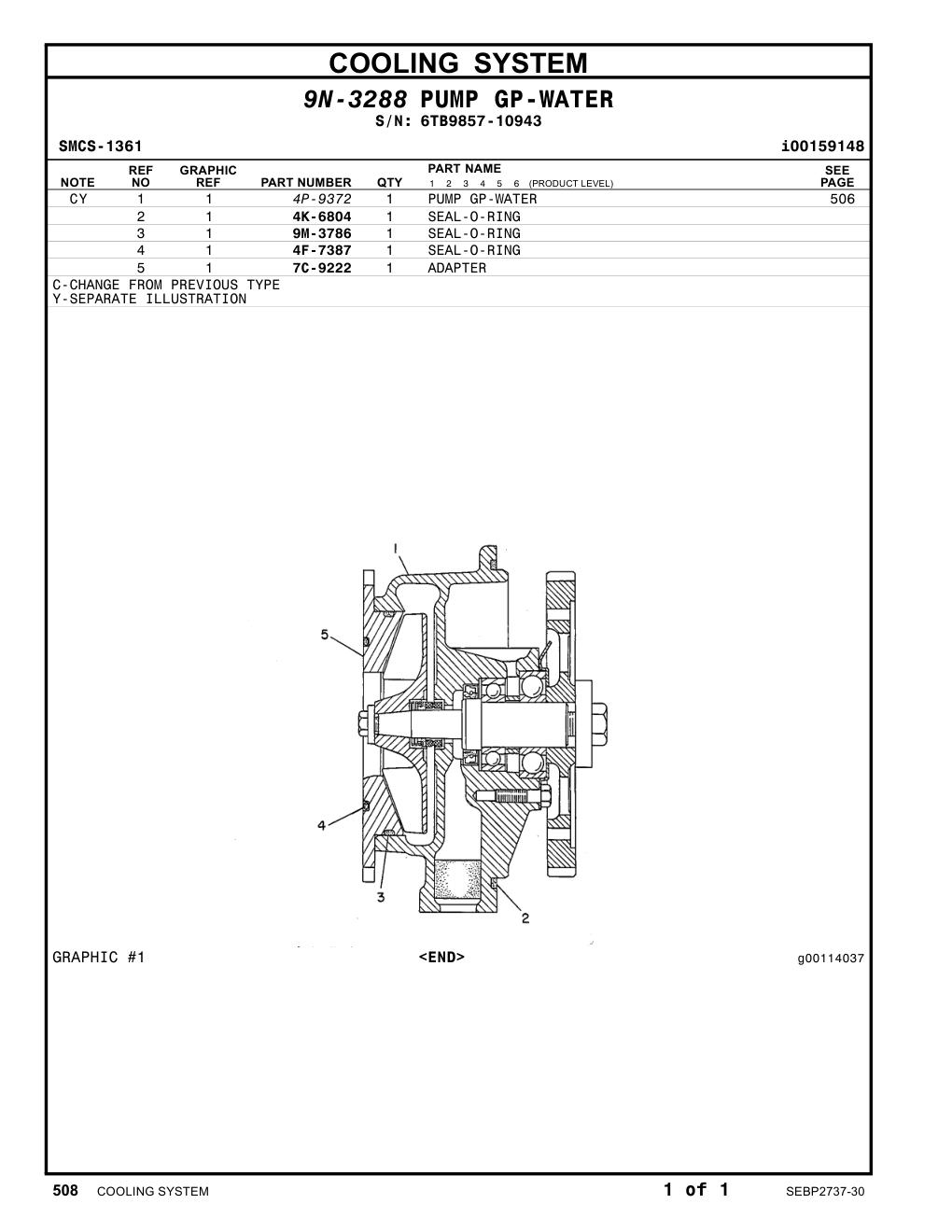 COOLING SYSTEM

9N-3288 PUMP GP-WATER
S/N: 6TB9857-10943

SMCS-1361 i00159148

| NOTE | REF NO | GRAPHIC REF | PART NUMBER | QTY | PART NAME 1 2 3 4 5 6 (PRODUCT LEVEL) | SEE PAGE |
|---|---|---|---|---|---|---|
| CY | 1 | 1 | 4P-9372 | 1 | PUMP GP-WATER | 506 |
| | 2 | 1 | 4K-6804 | 1 | SEAL-O-RING | |
| | 3 | 1 | 9M-3786 | 1 | SEAL-O-RING | |
| | 4 | 1 | 4F-7387 | 1 | SEAL-O-RING | |
| | 5 | 1 | 7C-9222 | 1 | ADAPTER | |

C-CHANGE FROM PREVIOUS TYPE
Y-SEPARATE ILLUSTRATION

1
5
4
3
2

GRAPHIC #1 <END> g00114037

508 COOLING SYSTEM 1 of 1 SEBP2737-30